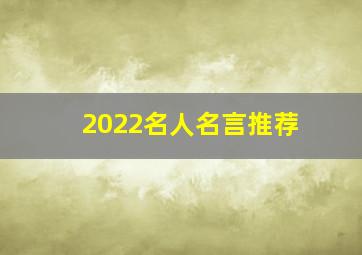 2022名人名言推荐